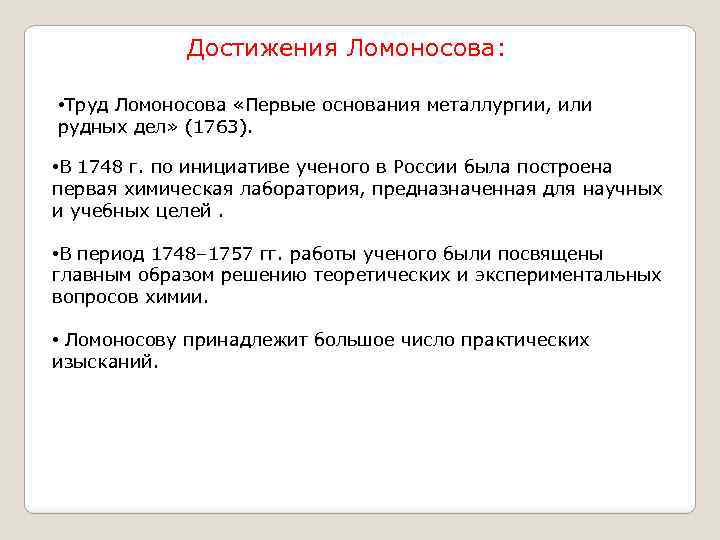 Достижения Ломоносова:

•Труд Ломоносова «Первые основания металлургии, или рудных дел» (1763).

•В 1748 г. по инициативе ученого в России была построена первая химическая лаборатория, предназначенная для научных и учебных целей .

•В период 1748–1757 гг. работы ученого были посвящены главным образом решению теоретических и экспериментальных вопросов химии.

• Ломоносову принадлежит большое число практических изысканий.